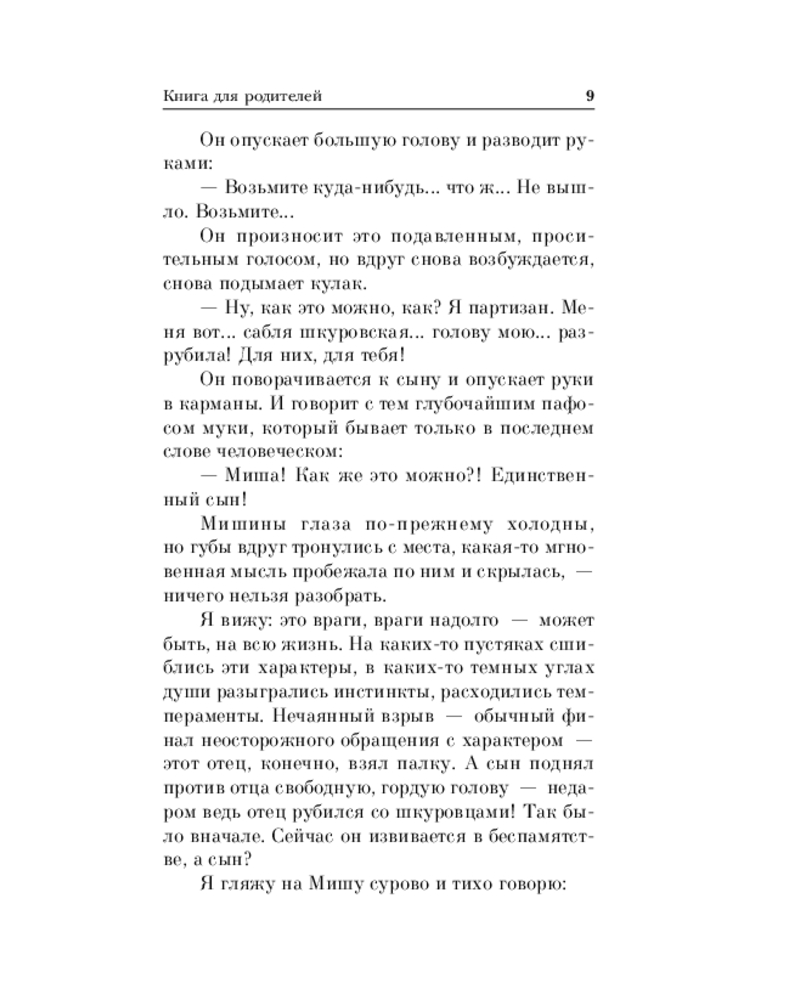 Книга для родителей 9

Он опускает большую голову и разводит руками:

— Возьмите куда-нибудь... что ж... Не вышло. Возьмите...

Он произносит это подавленным, просительным голосом, но вдруг снова возбуждается, снова подымает кулак.

— Ну, как это можно, как? Я партизан. Меня вот... сабля шкуровская... голову мою... разрубила! Для них, для тебя!

Он поворачивается к сыну и опускает руки в карманы. И говорит с тем глубочайшим пафосом муки, который бывает только в последнем слове человеческом:

— Миша! Как же это можно?! Единственный сын!

Мишины глаза по-прежнему холодны, но губы вдруг тронулись с места, какая-то мгновенная мысль пробежала по ним и скрылась, — ничего нельзя разобрать.

Я вижу: это враги, враги надолго — может быть, на всю жизнь. На каких-то пустяках сшиблись эти характеры, в каких-то темных углах души разыгрались инстинкты, расходились темпераменты. Нечаянный взрыв — обычный финал неосторожного обращения с характером — этот отец, конечно, взял палку. А сын поднял против отца свободную, гордую голову — недаром ведь отец рубился со шкуровцами! Так было вначале. Сейчас он извивается в беспамятстве, а сын?

Я гляжу на Мишу сурово и тихо говорю: